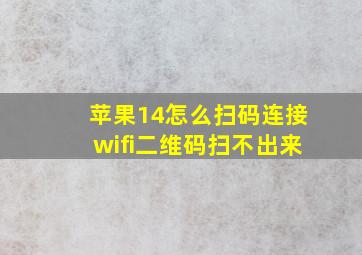 苹果14怎么扫码连接wifi二维码扫不出来